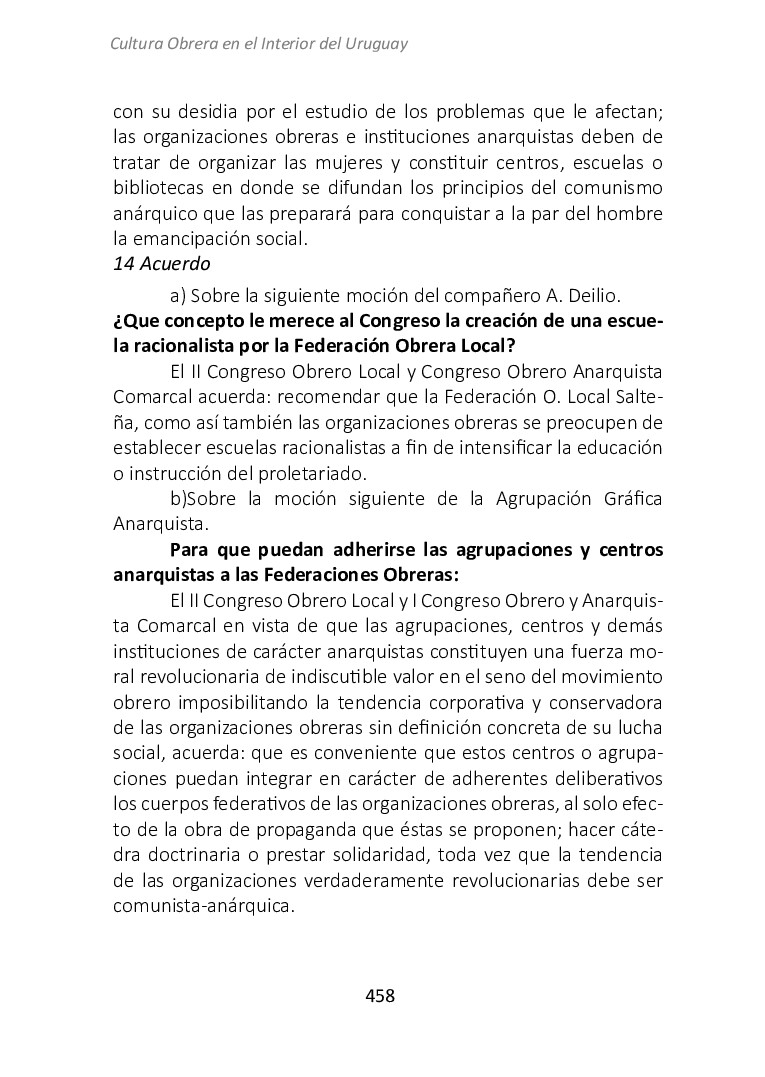 Cultura Obrera en el Interior del Uruguay

con su desidia por el estudio de los problemas que le afectan; las organizaciones obreras e instituciones anarquistas deben de tratar de organizar las mujeres y constituir centros, escuelas o bibliotecas en donde se difundan los principios del comunismo anárquico que las preparará para conquistar a la par del hombre la emancipación social.

14 Acuerdo

a) Sobre la siguiente moción del compañero A. Deilio.

¿Que concepto le merece al Congreso la creación de una escuela racionalista por la Federación Obrera Local?

El II Congreso Obrero Local y Congreso Obrero Anarquista Comarcal acuerda: recomendar que la Federación O. Local Salteña, como así también las organizaciones obreras se preocupen de establecer escuelas racionalistas a fin de intensificar la educación o instrucción del proletariado.

b)Sobre la moción siguiente de la Agrupación Gráfica Anarquista.

Para que puedan adherirse las agrupaciones y centros anarquistas a las Federaciones Obreras:

El II Congreso Obrero Local y I Congreso Obrero y Anarquista Comarcal en vista de que las agrupaciones, centros y demás instituciones de carácter anarquistas constituyen una fuerza moral revolucionaria de indiscutible valor en el seno del movimiento obrero imposibilitando la tendencia corporativa y conservadora de las organizaciones obreras sin definición concreta de su lucha social, acuerda: que es conveniente que estos centros o agrupaciones puedan integrar en carácter de adherentes deliberativos los cuerpos federativos de las organizaciones obreras, al solo efecto de la obra de propaganda que éstas se proponen; hacer cátedra doctrinaria o prestar solidaridad, toda vez que la tendencia de las organizaciones verdaderamente revolucionarias debe ser comunista-anárquica.

458